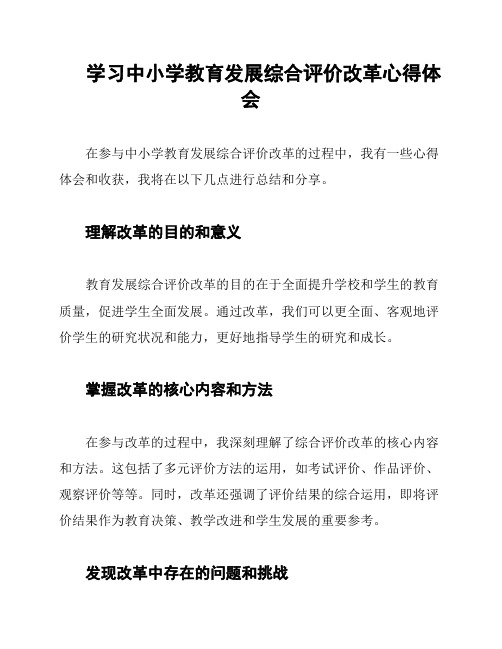 学习中小学教育发展综合评价改革心得体会

在参与中小学教育发展综合评价改革的过程中，我有一些心得体会和收获，我将在以下几点进行总结和分享。

理解改革的目的和意义

教育发展综合评价改革的目的在于全面提升学校和学生的教育质量，促进学生全面发展。通过改革，我们可以更全面、客观地评价学生的研究状况和能力，更好地指导学生的研究和成长。

掌握改革的核心内容和方法

在参与改革的过程中，我深刻理解了综合评价改革的核心内容和方法。这包括了多元评价方法的运用，如考试评价、作品评价、观察评价等等。同时，改革还强调了评价结果的综合运用，即将评价结果作为教育决策、教学改进和学生发展的重要参考。

发现改革中存在的问题和挑战